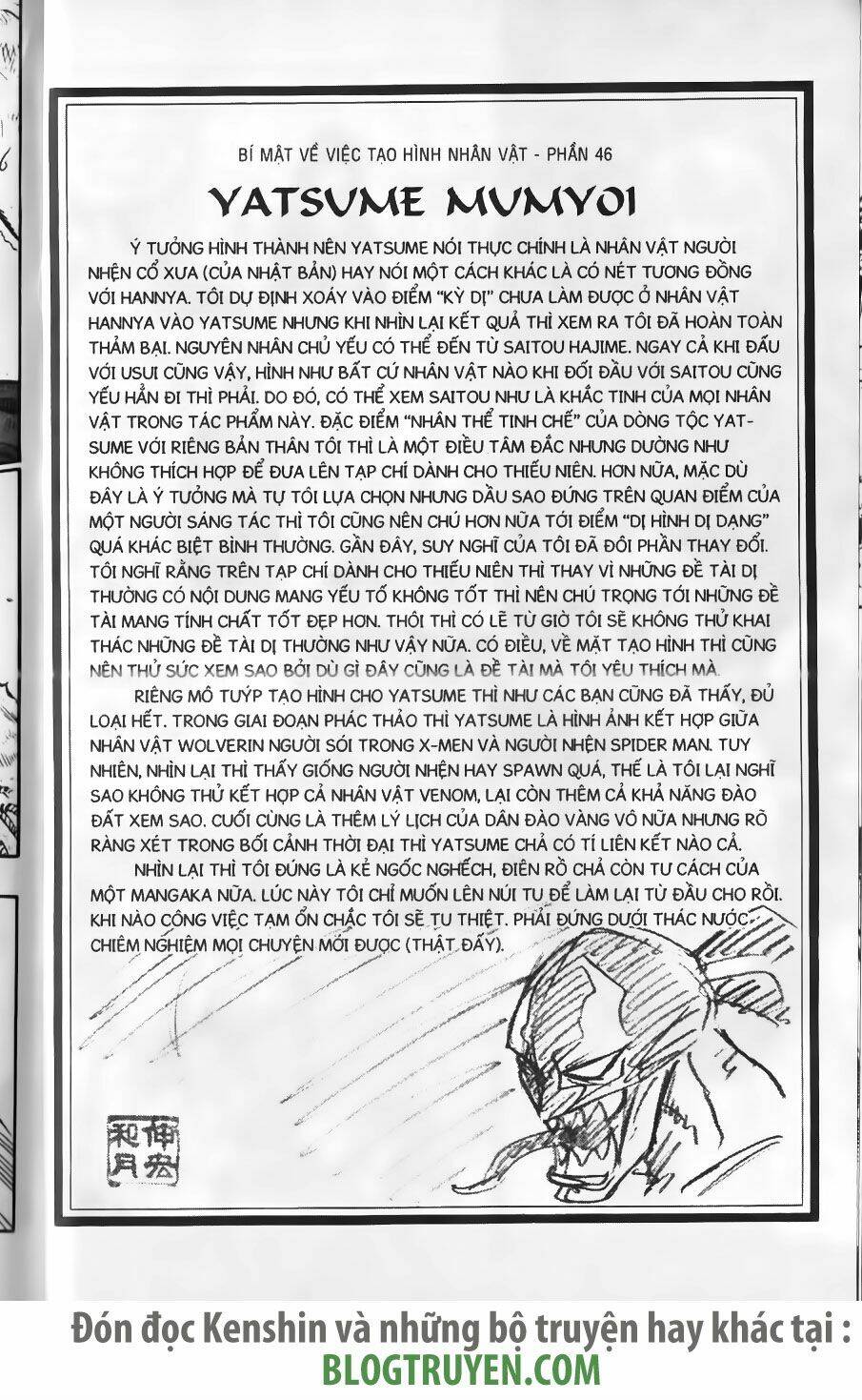 BÍ MẬT VỀ VIỆC TẠO HÌNH NHÂN VẬT - PHẦN 46

YATSUME MUMYOI

Ý TƯỞNG HÌNH THÀNH NÊN YATSUME NÓI THỰC CHÍNH LÀ NHÂN VẬT NGƯỜI NHỆN CỔ XƯA (CỦA NHẬT BẢN) HAY NÓI MỘT CÁCH KHÁC LÀ CÓ NÉT TƯƠNG ĐỒNG VỚI HANNYA. TÔI DỰ ĐỊNH XOÁY VÀO ĐIỂM "KỲ DỊ" CHƯA LÀM ĐƯỢC Ở NHÂN VẬT HANNYA VÀO YATSUME NHƯNG KHI NHÌN LẠI KẾT QUẢ THÌ XEM RA TÔI ĐÃ HOÀN TOÀN THẢM BẠI. NGUYÊN NHÂN CHỦ YẾU CÓ THỂ ĐẾN TỪ SAITOU HAJIME. NGAY CẢ KHI ĐẤU VỚI USUI CŨNG VẬY, HÌNH NHƯ BẤT CỨ NHÂN VẬT NÀO KHI ĐỐI ĐẦU VỚI SAITOU CŨNG YẾU HẲN ĐI THÌ PHẢI. DO ĐÓ, CÓ THỂ XEM SAITOU NHƯ LÀ KHẮC TINH CỦA MỌI NHÂN VẬT TRONG TÁC PHẨM NÀY. ĐẶC ĐIỂM "NHÂN THỂ TINH CHẾ" CỦA DÒNG TỘC YATSUME VỚI RIÊNG BẢN THÂN TÔI THÌ LÀ MỘT ĐIỀU TÂM ĐẮC NHƯNG DƯỜNG NHƯ KHÔNG THÍCH HỢP ĐỂ ĐƯA LÊN TẠP CHÍ DÀNH CHO THIẾU NIÊN. HƠN NỮA, MẶC DÙ ĐÂY LÀ Ý TƯỞNG MÀ TỰ TÔI LỰA CHỌN NHƯNG DẦU SAO ĐỨNG TRÊN QUAN ĐIỂM CỦA MỘT NGƯỜI SÁNG TÁC THÌ TÔI CŨNG NÊN CHÚ HƠN NỮA TỚI ĐIỂM "DỊ HÌNH DỊ DẠNG" QUÁ KHÁC BIỆT BÌNH THƯỜNG. GẦN ĐÂY, SUY NGHĨ CỦA TÔI ĐÃ ĐÔI PHẦN THAY ĐỔI. TÔI NGHĨ RẰNG TRÊN TẠP CHÍ DÀNH CHO THIẾU NIÊN THÌ THAY VÌ NHỮNG ĐỀ TÀI DỊ THƯỜNG CÓ NỘI DUNG MANG YẾU TỐ KHÔNG TỐT THÌ NÊN CHÚ TRỌNG TỚI NHỮNG ĐỀ TÀI MANG TÍNH CHẤT TỐT ĐẸP HƠN. THÔI THÌ CÓ LẼ TỪ GIỜ TÔI SẼ KHÔNG THỬ KHAI THÁC NHỮNG ĐỀ TÀI DỊ THƯỜNG NHƯ VẬY NỮA. CÓ ĐIỀU, VỀ MẶT TẠO HÌNH THÌ CŨNG NÊN THỬ SỨC XEM SAO BỞI DÙ GÌ ĐÂY CŨNG LÀ ĐỀ TÀI MÀ TÔI YÊU THÍCH MÀ.

RIÊNG MÔ TUÝP TẠO HÌNH CHO YATSUME THÌ NHƯ CÁC BẠN CŨNG ĐÃ THẤY, ĐỦ LOẠI HẾT. TRONG GIAI ĐOẠN PHÁC THẢO THÌ YATSUME LÀ HÌNH ẢNH KẾT HỢP GIỮA NHÂN VẬT WOLVERIN NGƯỜI SÓI TRONG X-MEN VÀ NGƯỜI NHỆN SPIDER MAN. TUY NHIÊN, NHÌN LẠI THÌ THẤY GIỐNG NGƯỜI NHỆN HAY SPAWN QUÁ, THẾ LÀ TÔI LẠI NGHĨ SAO KHÔNG THỬ KẾT HỢP CẢ NHÂN VẬT VENOM, LẠI CÒN THÊM CẢ KHẢ NĂNG ĐÀO ĐẤT XEM SAO. CUỐI CÙNG LÀ THÊM LÝ LỊCH CỦA DÂN ĐÀO VÀNG VÔ NỮA NHƯNG RÕ RÀNG XÉT TRONG BỐI CẢNH THỜI ĐẠI THÌ YATSUME CHẢ CÓ TÍ LIÊN KẾT NÀO CẢ.

NHÌN LẠI THÌ TÔI ĐÚNG LÀ KẺ NGỐC NGHẾCH, ĐIÊN RỒ CHẢ CÒN TƯ CÁCH CỦA MỘT MANGAKA NỮA. LÚC NÀY TÔI CHỈ MUỐN LÊN NÚI TU ĐỂ LÀM LẠI TỪ ĐẦU CHO RỒI. KHI NÀO CÔNG VIỆC TẠM ỔN CHẮC TÔI SẼ TU THIỆT. PHẢI ĐỨNG DƯỚI THÁC NƯỚC CHIÊM NGHIỆM MỌI CHUYỆN MỚI ĐƯỢC (THẬT ĐẤY).

伸宏
和月

Đón đọc Kenshin và những bộ truyện hay khác tại :
BLOGTRUYEN.COM